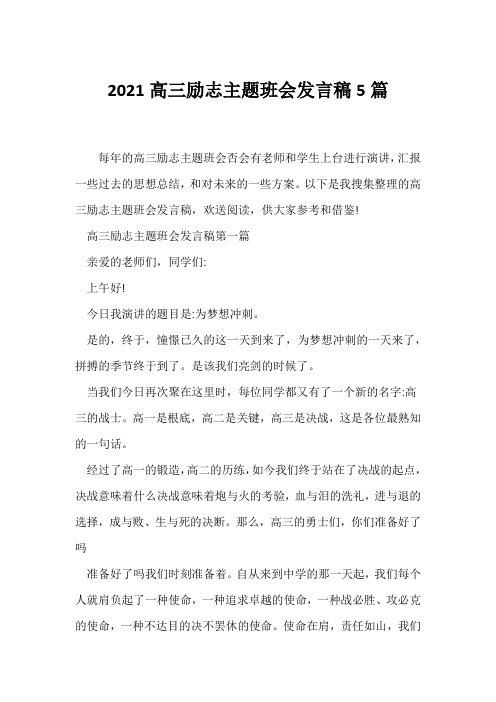 2021 高三励志主题班会发言稿 5 篇

每年的高三励志主题班会否会有老师和学生上台进行演讲，汇报一些过去的思想总结，和对未来的一些方案。以下是我搜集整理的高三励志主题班会发言稿，欢送阅读，供大家参考和借鉴!

高三励志主题班会发言稿第一篇

亲爱的老师们，同学们:

上午好!

今日我演讲的题目是:为梦想冲刺。

是的，终于，憧憬已久的这一天到来了，为梦想冲刺的一天来了，拼搏的季节终于到了。是该我们亮剑的时候了。

当我们今日再次聚在这里时，每位同学都又有了一个新的名字:高三的战士。高一是根底，高二是关键，高三是决战，这是各位最熟知的一句话。

经过了高一的锻造，高二的历练，如今我们终于站在了决战的起点，决战意味着什么决战意味着炮与火的考验，血与泪的洗礼，进与退的选择，成与败、生与死的决断。那么，高三的勇士们，你们准备好了吗

准备好了吗我们时刻准备着。自从来到中学的那一天起，我们每个人就肩负起了一种使命，一种追求卓越的使命，一种战必胜、攻必克的使命，一种不达目的决不罢休的使命。使命在肩，责任如山，我们